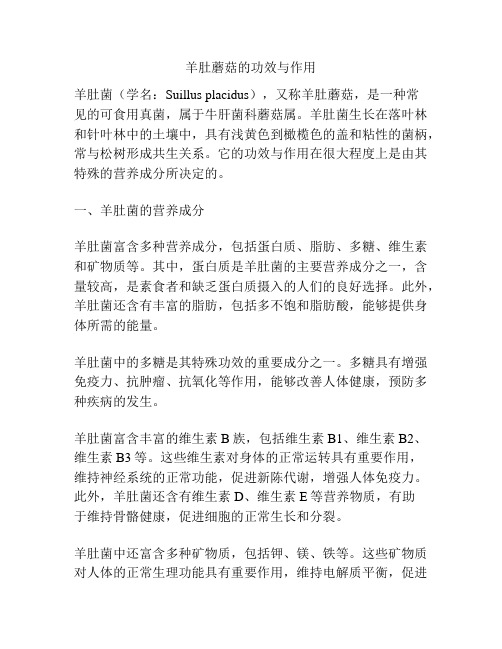 羊肚蘑菇的功效与作用

羊肚菌（学名：Suillus placidus），又称羊肚蘑菇，是一种常见的可食用真菌，属于牛肝菌科蘑菇属。羊肚菌生长在落叶林和针叶林中的土壤中，具有浅黄色到橄榄色的盖和粘性的菌柄，常与松树形成共生关系。它的功效与作用在很大程度上是由其特殊的营养成分所决定的。

一、羊肚菌的营养成分

羊肚菌富含多种营养成分，包括蛋白质、脂肪、多糖、维生素和矿物质等。其中，蛋白质是羊肚菌的主要营养成分之一，含量较高，是素食者和缺乏蛋白质摄入的人们的良好选择。此外，羊肚菌还含有丰富的脂肪，包括多不饱和脂肪酸，能够提供身体所需的能量。

羊肚菌中的多糖是其特殊功效的重要成分之一。多糖具有增强免疫力、抗肿瘤、抗氧化等作用，能够改善人体健康，预防多种疾病的发生。

羊肚菌富含丰富的维生素 B 族，包括维生素 B1、维生素 B2、维生素 B3 等。这些维生素对身体的正常运转具有重要作用，维持神经系统的正常功能，促进新陈代谢，增强人体免疫力。此外，羊肚菌还含有维生素 D、维生素 E 等营养物质，有助于维持骨骼健康，促进细胞的正常生长和分裂。

羊肚菌中还富含多种矿物质，包括钾、镁、铁等。这些矿物质对人体的正常生理功能具有重要作用，维持电解质平衡，促进